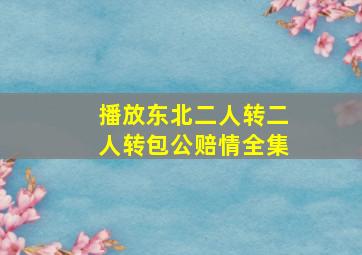 播放东北二人转二人转包公赔情全集